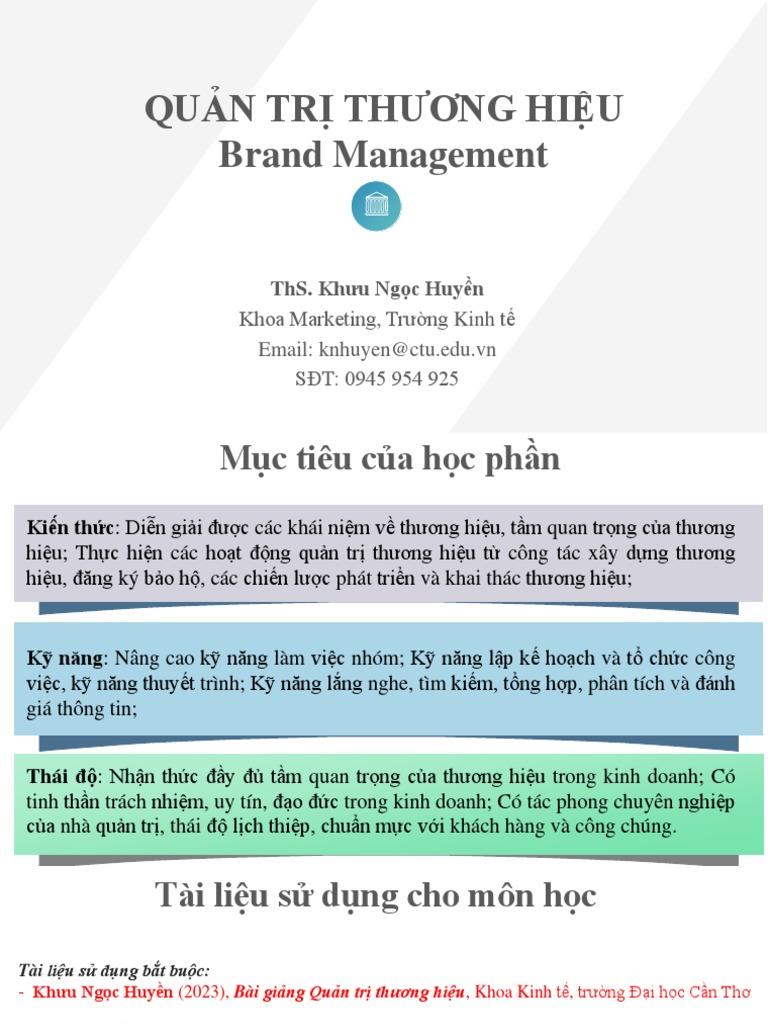 QUẢN TRỊ THƯƠNG HIỆU
Brand Management

ThS. Khưu Ngọc Huyền
Khoa Marketing, Trường Kinh tế
Email: knhuyen@ctu.edu.vn
SĐT: 0945 954 925

Mục tiêu của học phần

Kiến thức: Diễn giải được các khái niệm về thương hiệu, tầm quan trọng của thương hiệu; Thực hiện các hoạt động quản trị thương hiệu từ công tác xây dựng thương hiệu, đăng ký bảo hộ, các chiến lược phát triển và khai thác thương hiệu;

Kỹ năng: Nâng cao kỹ năng làm việc nhóm; Kỹ năng lập kế hoạch và tổ chức công việc, kỹ năng thuyết trình; Kỹ năng lắng nghe, tìm kiếm, tổng hợp, phân tích và đánh giá thông tin;

Thái độ: Nhận thức đầy đủ tầm quan trọng của thương hiệu trong kinh doanh; Có tinh thần trách nhiệm, uy tín, đạo đức trong kinh doanh; Có tác phong chuyên nghiệp của nhà quản trị, thái độ lịch thiệp, chuẩn mực với khách hàng và công chúng.

Tài liệu sử dụng cho môn học

Tài liệu sử dụng bắt buộc:
- Khưu Ngọc Huyền (2023), Bài giảng Quản trị thương hiệu, Khoa Kinh tế, trường Đại học Cần Thơ